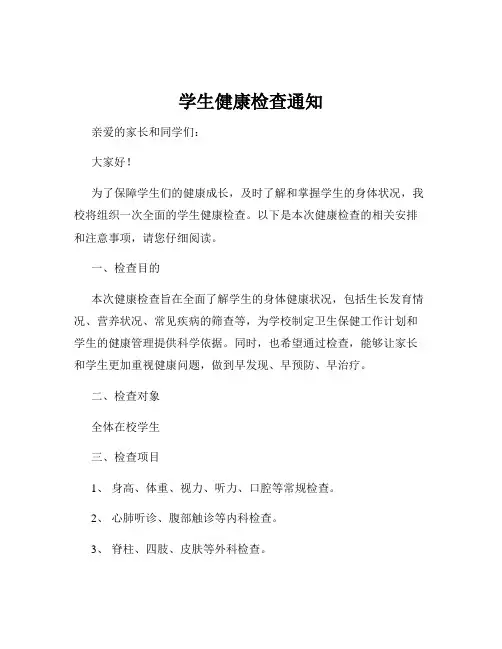 学生健康检查通知

亲爱的家长和同学们：

大家好！

为了保障学生们的健康成长，及时了解和掌握学生的身体状况，我校将组织一次全面的学生健康检查。以下是本次健康检查的相关安排和注意事项，请您仔细阅读。

一、检查目的

本次健康检查旨在全面了解学生的身体健康状况，包括生长发育情况、营养状况、常见疾病的筛查等，为学校制定卫生保健工作计划和学生的健康管理提供科学依据。同时，也希望通过检查，能够让家长和学生更加重视健康问题，做到早发现、早预防、早治疗。

二、检查对象

全体在校学生

三、检查项目

1、 身高、体重、视力、听力、口腔等常规检查。

2、 心肺听诊、腹部触诊等内科检查。

3、 脊柱、四肢、皮肤等外科检查。